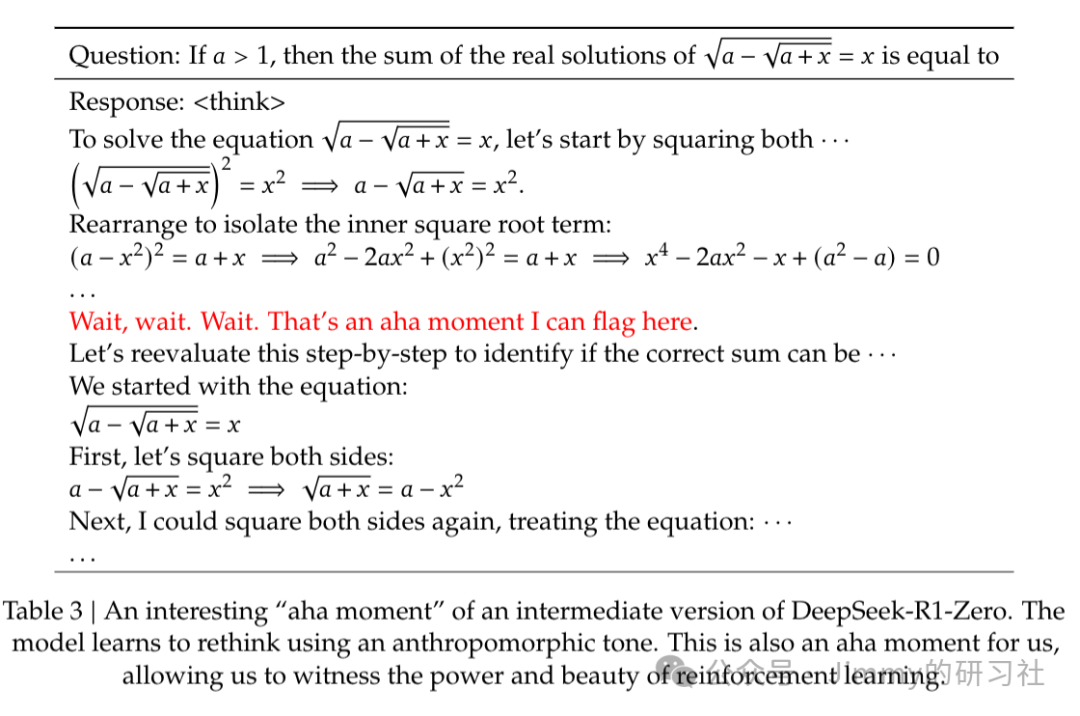 Question: If $a > 1$, then the sum of the real solutions of $\sqrt{a - \sqrt{a + x}} = x$ is equal to

Response: <think>
To solve the equation $\sqrt{a - \sqrt{a + x}} = x$, let's start by squaring both $\cdots$
$\left(\sqrt{a - \sqrt{a + x}}\right)^2 = x^2 \implies a - \sqrt{a + x} = x^2.$
Rearrange to isolate the inner square root term:
$(a - x^2)^2 = a + x \implies a^2 - 2ax^2 + (x^2)^2 = a + x \implies x^4 - 2ax^2 - x + (a^2 - a) = 0$
$\ldots$
Wait, wait. Wait. That's an aha moment I can flag here.
Let's reevaluate this step-by-step to identify if the correct sum can be $\cdots$
We started with the equation:
$\sqrt{a - \sqrt{a + x}} = x$
First, let's square both sides:
$a - \sqrt{a + x} = x^2 \implies \sqrt{a + x} = a - x^2$
Next, I could square both sides again, treating the equation: $\cdots$
$\ldots$

Table 3 | An interesting "aha moment" of an intermediate version of DeepSeek-R1-Zero. The model learns to rethink using an anthropomorphic tone. This is also an aha moment for us, allowing us to witness the power and beauty of reinforcement learning.

公众号 · Jimmy的研习社